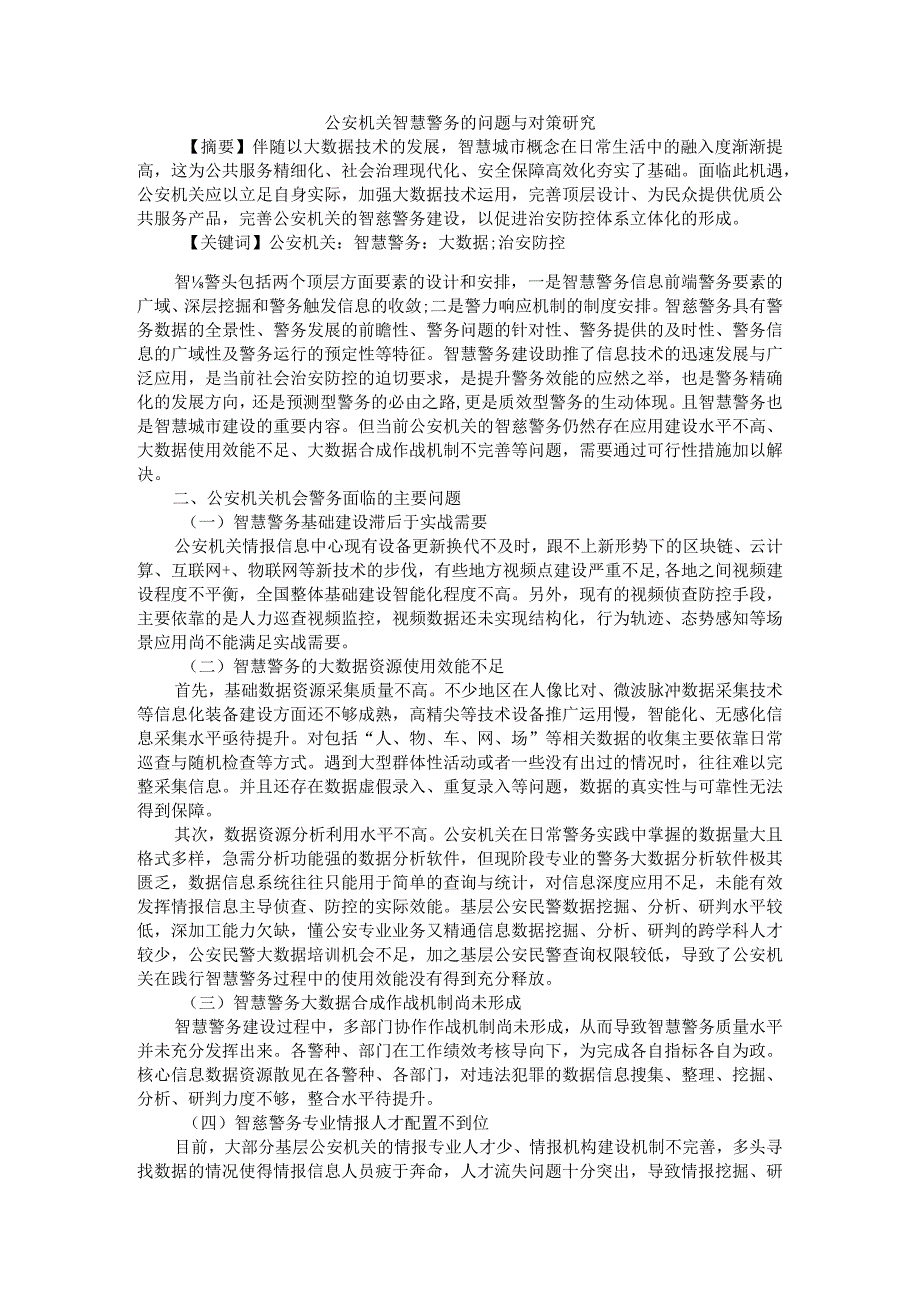 公安机关智慧警务的问题与对策研究

【摘要】伴随以大数据技术的发展，智慧城市概念在日常生活中的融入度渐渐提高，这为公共服务精细化、社会治理现代化、安全保障高效化夯实了基础。面临此机遇，公安机关应以立足自身实际，加强大数据技术运用，完善顶层设计、为民众提供优质公共服务产品，完善公安机关的智慈警务建设，以促进治安防控体系立体化的形成。

【关键词】公安机关：智慧警务：大数据;治安防控

智⅛警头包括两个顶层方面要素的设计和安排，一是智慧警务信息前端警务要素的广域、深层挖掘和警务触发信息的收敛;二是警力响应机制的制度安排。智慈警务具有警务数据的全景性、警务发展的前瞻性、警务问题的针对性、警务提供的及时性、警务信息的广域性及警务运行的预定性等特征。智慧警务建设助推了信息技术的迅速发展与广泛应用，是当前社会治安防控的迫切要求，是提升警务效能的应然之举，也是警务精确化的发展方向，还是预测型警务的必由之路,更是质效型警务的生动体现。且智慧警务也是智慧城市建设的重要内容。但当前公安机关的智慈警务仍然存在应用建设水平不高、大数据使用效能不足、大数据合成作战机制不完善等问题，需要通过可行性措施加以解决。

二、公安机关机会警务面临的主要问题

（一）智慧警务基础建设滞后于实战需要

公安机关情报信息中心现有设备更新换代不及时，跟不上新形势下的区块链、云计算、互联网+、物联网等新技术的步伐，有些地方视频点建设严重不足,各地之间视频建设程度不平衡，全国整体基础建设智能化程度不高。另外，现有的视频侦查防控手段，主要依靠的是人力巡查视频监控，视频数据还未实现结构化，行为轨迹、态势感知等场景应用尚不能满足实战需要。

（二）智慧警务的大数据资源使用效能不足

首先，基础数据资源采集质量不高。不少地区在人像比对、微波脉冲数据采集技术等信息化装备建设方面还不够成熟，高精尖等技术设备推广运用慢，智能化、无感化信息采集水平亟待提升。对包括“人、物、车、网、场”等相关数据的收集主要依靠日常巡查与随机检查等方式。遇到大型群体性活动或者一些没有出过的情况时，往往难以完整采集信息。并且还存在数据虚假录入、重复录入等问题，数据的真实性与可靠性无法得到保障。

其次，数据资源分析利用水平不高。公安机关在日常警务实践中掌握的数据量大且格式多样，急需分析功能强的数据分析软件，但现阶段专业的警务大数据分析软件极其匮乏，数据信息系统往往只能用于简单的查询与统计，对信息深度应用不足，未能有效发挥情报信息主导侦查、防控的实际效能。基层公安民警数据挖掘、分析、研判水平较低，深加工能力欠缺，懂公安专业业务又精通信息数据挖掘、分析、研判的跨学科人才较少，公安民警大数据培训机会不足，加之基层公安民警查询权限较低，导致了公安机关在践行智慧警务过程中的使用效能没有得到充分释放。

（三）智慧警务大数据合成作战机制尚未形成

智慧警务建设过程中，多部门协作作战机制尚未形成，从而导致智慧警务质量水平并未充分发挥出来。各警种、部门在工作绩效考核导向下，为完成各自指标各自为政。核心信息数据资源散见在各警种、各部门，对违法犯罪的数据信息搜集、整理、挖掘、分析、研判力度不够，整合水平待提升。

（四）智慈警务专业情报人才配置不到位

目前，大部分基层公安机关的情报专业人才少、情报机构建设机制不完善，多头寻找数据的情况使得情报信息人员疲于奔命，人才流失问题十分突出，导致情报挖掘、研